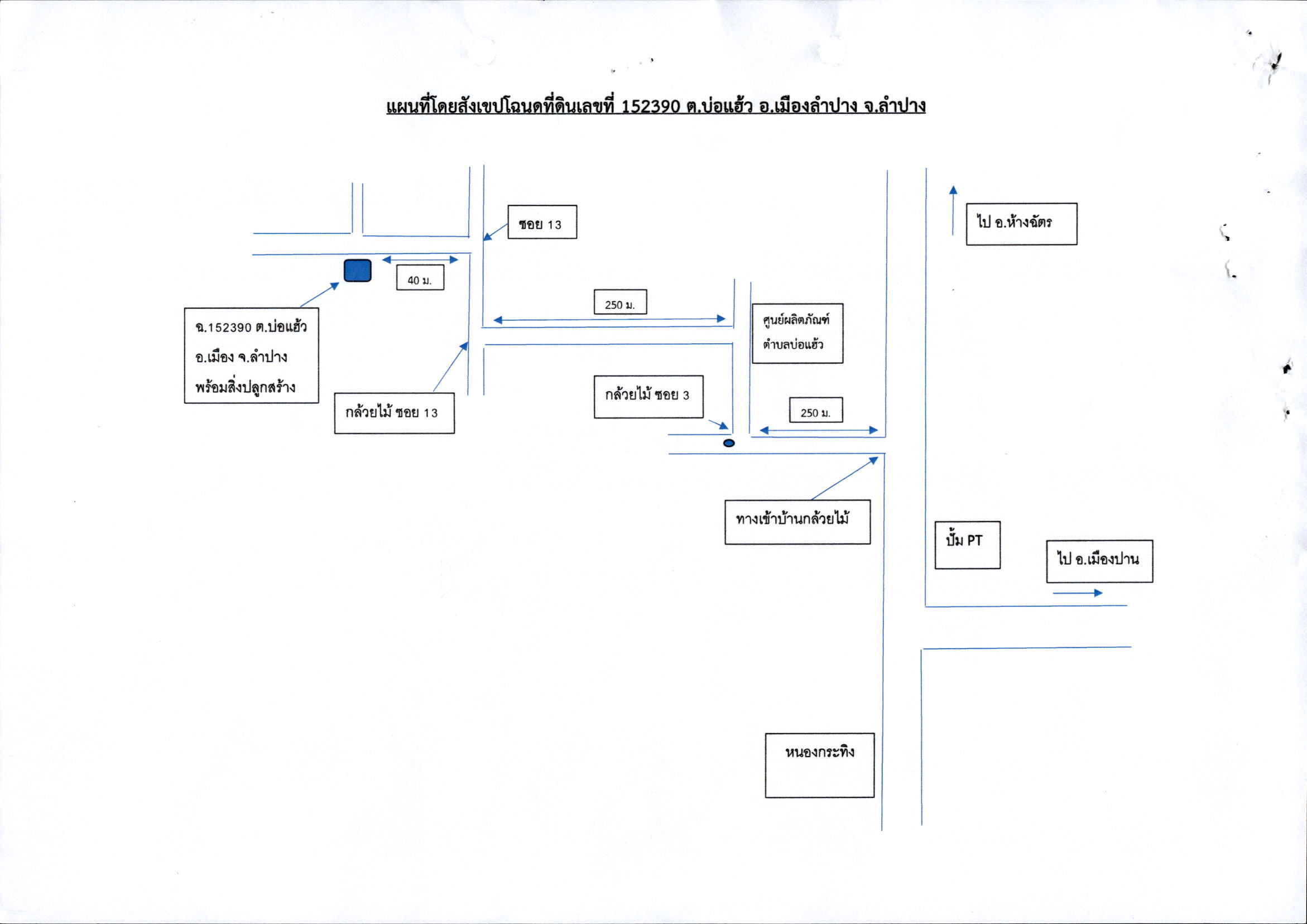 แผนที่โดยสังเขปโฉนดที่ดินเลขที่ 152390 ต.บ่อแฮ้ว อ.เมืองลำปาง จ.ลำปาง

ซอย 13

ไป อ.ห้างฉัตร

40 ม.

250 ม.

ฉ.152390 ต.บ่อแฮ้ว
อ.เมือง จ.ลำปาง
พร้อมสิ่งปลูกสร้าง

ศูนย์ผลิตภัณฑ์
ตำบลบ่อแฮ้ว

กล้วยไม้ ซอย 13

กล้วยไม้ ซอย 3

250 ม.

ทางเข้าบ้านกล้วยไม้

ปั้ม PT

ไป อ.เมืองปาน

หนองกระทิง